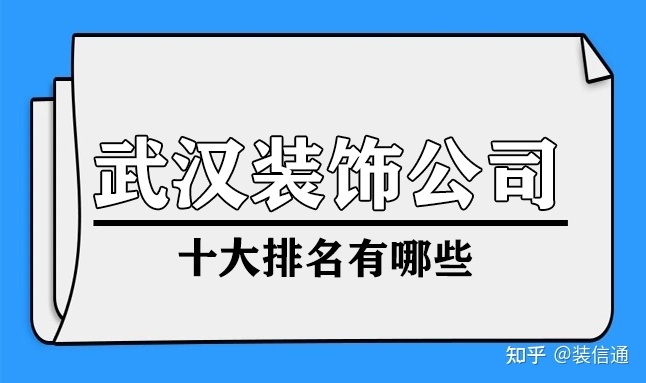 武汉装饰公司

十大排名有哪些

知乎 @装信通